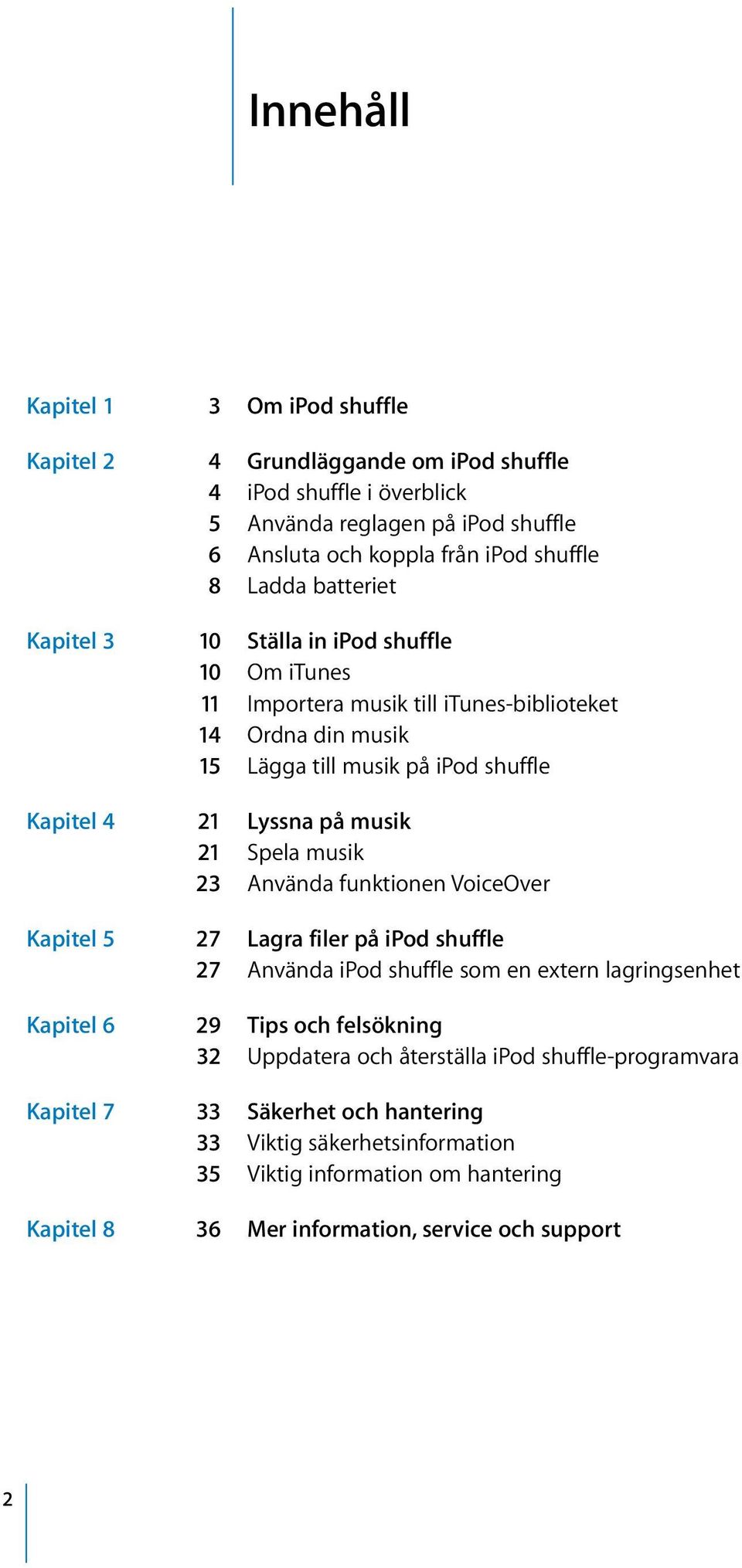 Innehåll

Kapitel 1 3 Om iPod shuffle

Kapitel 2 4 Grundläggande om iPod shuffle
4 iPod shuffle i överblick
5 Använda reglagen på iPod shuffle
6 Ansluta och koppla från iPod shuffle
8 Ladda batteriet

Kapitel 3 10 Ställa in iPod shuffle
10 Om iTunes
11 Importera musik till iTunes-biblioteket
14 Ordna din musik
15 Lägga till musik på iPod shuffle

Kapitel 4 21 Lyssna på musik
21 Spela musik
23 Använda funktionen VoiceOver

Kapitel 5 27 Lagra filer på iPod shuffle
27 Använda iPod shuffle som en extern lagringsenhet

Kapitel 6 29 Tips och felsökning
32 Uppdatera och återställa iPod shuffle-programvara

Kapitel 7 33 Säkerhet och hantering
33 Viktig säkerhetsinformation
35 Viktig information om hantering

Kapitel 8 36 Mer information, service och support

2